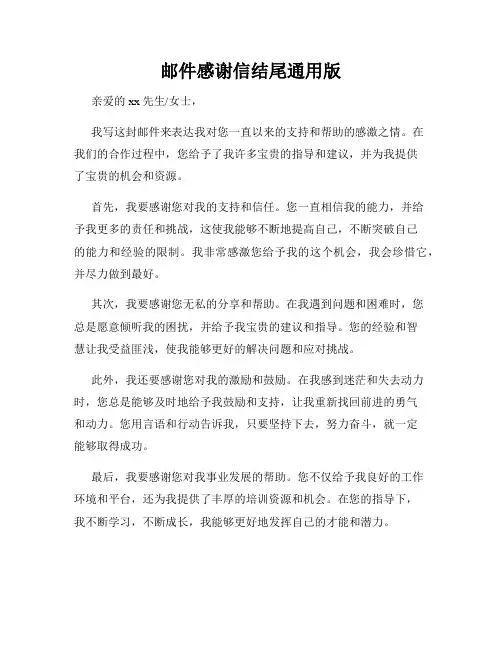 邮件感谢信结尾通用版

亲爱的 xx 先生/女士，

我写这封邮件来表达我对您一直以来的支持和帮助的感激之情。在我们的合作过程中，您给予了我许多宝贵的指导和建议，并为我提供了宝贵的机会和资源。

首先，我要感谢您对我的支持和信任。您一直相信我的能力，并给予我更多的责任和挑战，这使我能够不断地提高自己，不断突破自己的能力和经验的限制。我非常感激您给予我的这个机会，我会珍惜它，并尽力做到最好。

其次，我要感谢您无私的分享和帮助。在我遇到问题和困难时，您总是愿意倾听我的困扰，并给予我宝贵的建议和指导。您的经验和智慧让我受益匪浅，使我能够更好的解决问题和应对挑战。

此外，我还要感谢您对我的激励和鼓励。在我感到迷茫和失去动力时，您总是能够及时地给予我鼓励和支持，让我重新找回前进的勇气和动力。您用言语和行动告诉我，只要坚持下去，努力奋斗，就一定能够取得成功。

最后，我要感谢您对我事业发展的帮助。您不仅给予我良好的工作环境和平台，还为我提供了丰厚的培训资源和机会。在您的指导下，我不断学习，不断成长，我能够更好地发挥自己的才能和潜力。